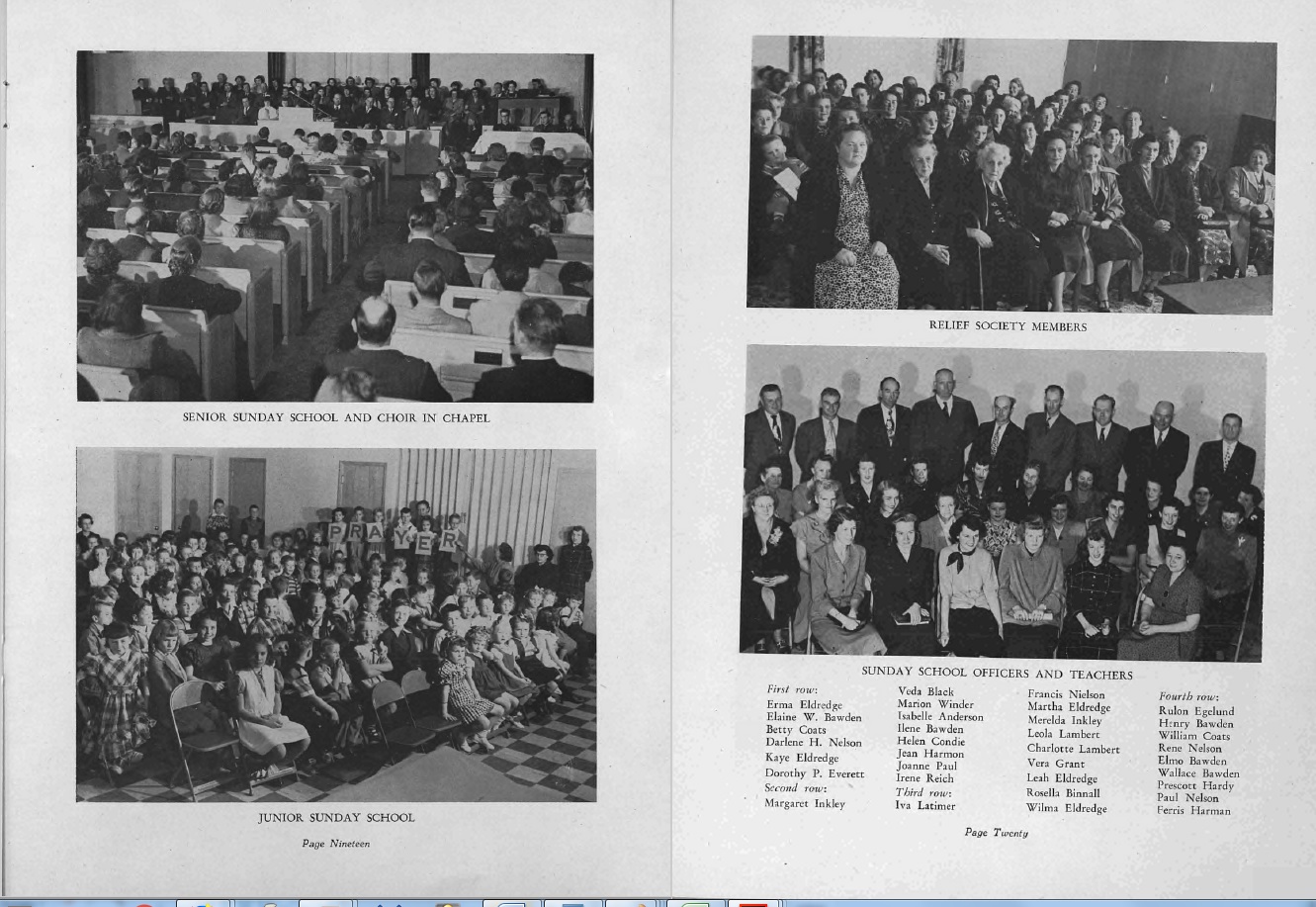 SENIOR SUNDAY SCHOOL AND CHOIR IN CHAPEL

PRAYER

JUNIOR SUNDAY SCHOOL

Page Nineteen

RELIEF SOCIETY MEMBERS

SUNDAY SCHOOL OFFICERS AND TEACHERS

First row:
Erma Eldredge
Elaine W. Bawden
Betty Coats
Darlene H. Nelson
Kaye Eldredge
Dorothy P. Everett
Second row:
Margaret Inkley

Veda Black
Marion Winder
Isabelle Anderson
Ilene Bawden
Helen Condie
Jean Harmon
Joanne Paul
Irene Reich
Third row:
Iva Latimer

Francis Nielson
Martha Eldredge
Merelda Inkley
Leola Lambert
Charlotte Lambert
Vera Grant
Leah Eldredge
Rosella Binnall
Wilma Eldredge

Fourth row:
Rulon Egelund
Henry Bawden
William Coats
Rene Nelson
Elmo Bawden
Wallace Bawden
Prescott Hardy
Paul Nelson
Ferris Harman

Page Twenty